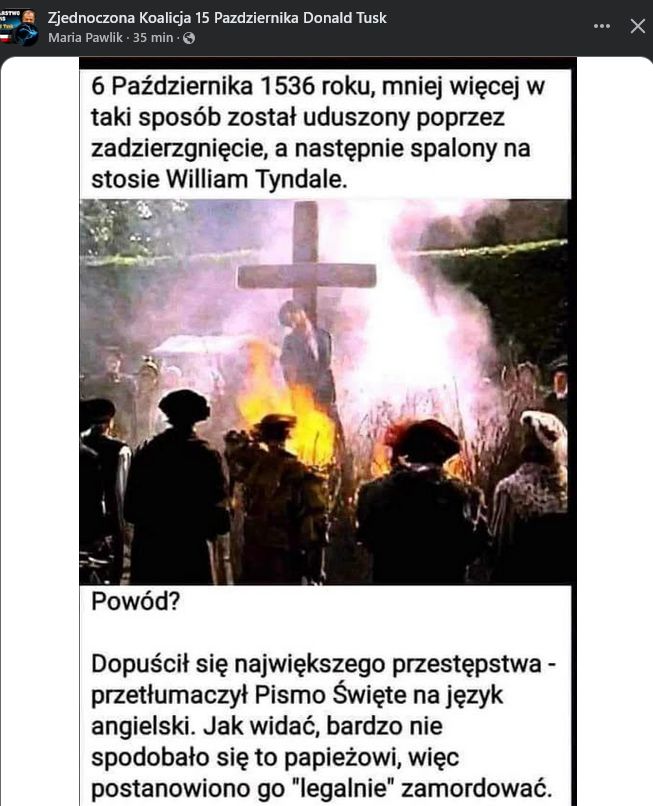 Zjednoczona Koalicja 15 Pazdziernika Donald Tusk
Maria Pawlik · 35 min ·

6 Października 1536 roku, mniej więcej w taki sposób został uduszony poprzez zadzierzgnięcie, a następnie spalony na stosie William Tyndale.

Powód?

Dopuścił się największego przestępstwa - przetłumaczył Pismo Święte na język angielski. Jak widać, bardzo nie spodobało się to papieżowi, więc postanowiono go "legalnie" zamordować.